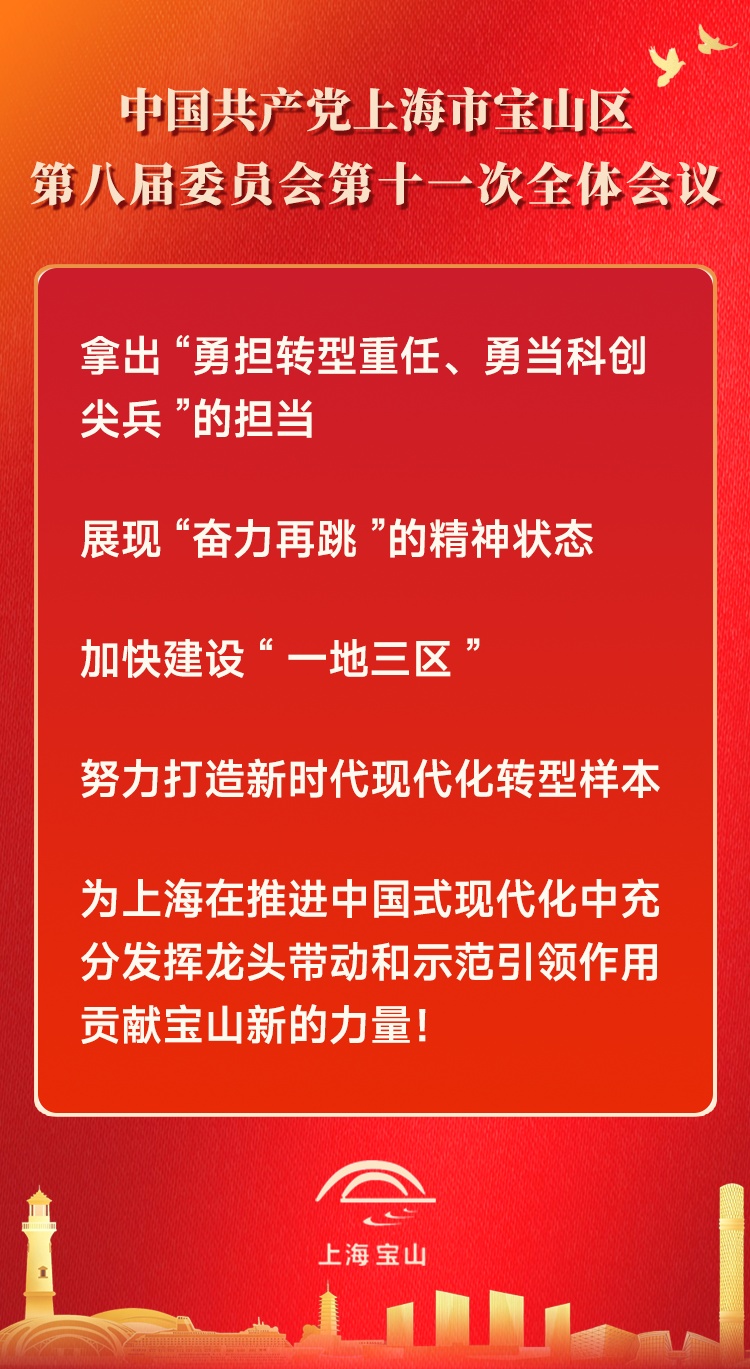 中国共产党上海市宝山区
第八届委员会第十一次全体会议

拿出“勇担转型重任、勇当科创尖兵”的担当

展现“奋力再跳”的精神状态

加快建设“一地三区”

努力打造新时代现代化转型样本

为上海在推进中国式现代化中充分发挥龙头带动和示范引领作用贡献宝山新的力量！

上海宝山